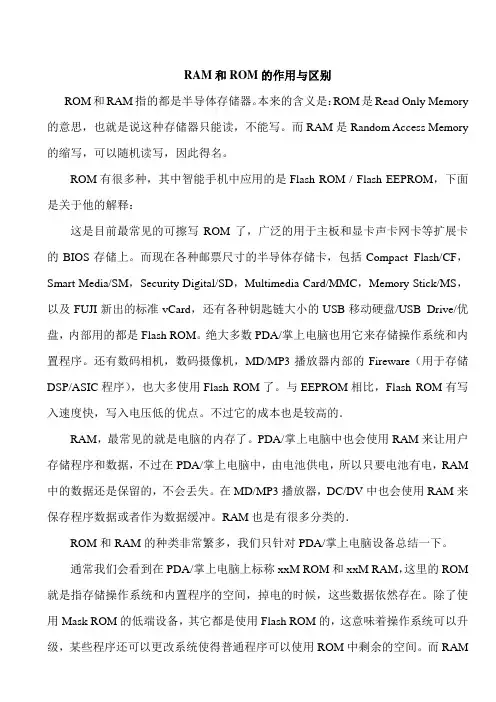 RAM 和 ROM 的作用与区别

ROM 和 RAM 指的都是半导体存储器。本来的含义是：ROM 是 Read Only Memory 的意思，也就是说这种存储器只能读，不能写。而 RAM 是 Random Access Memory 的缩写，可以随机读写，因此得名。

ROM 有很多种，其中智能手机中应用的是 Flash ROM / Flash EEPROM，下面是关于他的解释：

这是目前最常见的可擦写 ROM 了，广泛的用于主板和显卡声卡网卡等扩展卡的 BIOS 存储上。而现在各种邮票尺寸的半导体存储卡，包括 Compact Flash/CF，Smart Media/SM，Security Digital/SD，Multimedia Card/MMC，Memory Stick/MS，以及 FUJI 新出的标准 vCard，还有各种钥匙链大小的 USB 移动硬盘/USB Drive/优盘，内部用的都是 Flash ROM。绝大多数 PDA/掌上电脑也用它来存储操作系统和内置程序。还有数码相机，数码摄像机，MD/MP3 播放器内部的 Fireware（用于存储 DSP/ASIC 程序），也大多使用 Flash ROM 了。与 EEPROM 相比，Flash ROM 有写入速度快，写入电压低的优点。不过它的成本也是较高的.

RAM，最常见的就是电脑的内存了。PDA/掌上电脑中也会使用 RAM 来让用户存储程序和数据，不过在 PDA/掌上电脑中，由电池供电，所以只要电池有电，RAM 中的数据还是保留的，不会丢失。在 MD/MP3 播放器，DC/DV 中也会使用 RAM 来保存程序数据或者作为数据缓冲。RAM 也是有很多分类的.

ROM 和 RAM 的种类非常繁多，我们只针对 PDA/掌上电脑设备总结一下。

通常我们会看到在 PDA/掌上电脑上标称 xxM ROM 和 xxM RAM，这里的 ROM 就是指存储操作系统和内置程序的空间，掉电的时候，这些数据依然存在。除了使用 Mask ROM 的低端设备，其它都是使用 Flash ROM 的，这意味着操作系统可以升级，某些程序还可以更改系统使得普通程序可以使用 ROM 中剩余的空间。而 RAM